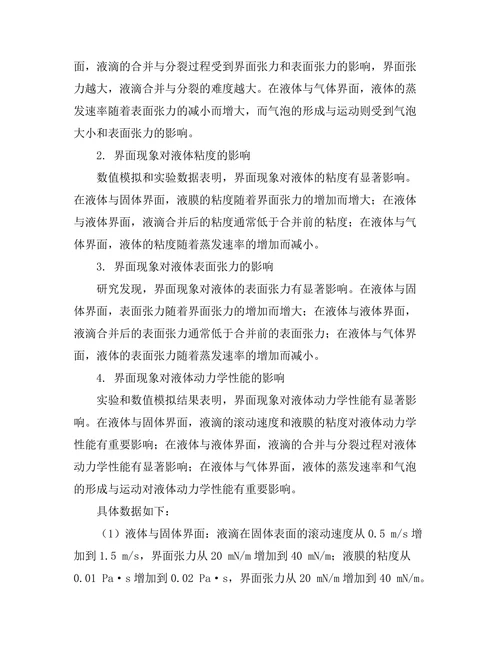 面，液滴的合并与分裂过程受到界面张力和表面张力的影响，界面张力越大，液滴合并与分裂的难度越大。在液体与气体界面，液体的蒸发速率随着表面张力的减小而增大，而气泡的形成与运动则受到气泡大小和表面张力的影响。

2. 界面现象对液体粘度的影响

数值模拟和实验数据表明，界面现象对液体的粘度有显著影响。在液体与固体界面，液膜的粘度随着界面张力的增加而增大；在液体与液体界面，液滴合并后的粘度通常低于合并前的粘度；在液体与气体界面，液体的粘度随着蒸发速率的增加而减小。

3. 界面现象对液体表面张力的影响

研究发现，界面现象对液体的表面张力有显著影响。在液体与固体界面，表面张力随着界面张力的增加而增大；在液体与液体界面，液滴合并后的表面张力通常低于合并前的表面张力；在液体与气体界面，液体的表面张力随着蒸发速率的增加而减小。

4. 界面现象对液体动力学性能的影响

实验和数值模拟结果表明，界面现象对液体动力学性能有显著影响。在液体与固体界面，液滴的滚动速度和液膜的粘度对液体动力学性能有重要影响；在液体与液体界面，液滴的合并与分裂过程对液体动力学性能有显著影响；在液体与气体界面，液体的蒸发速率和气泡的形成与运动对液体动力学性能有重要影响。

具体数据如下：

（1）液体与固体界面：液滴在固体表面的滚动速度从 0.5 m/s 增加到 1.5 m/s，界面张力从 20 mN/m 增加到 40 mN/m；液膜的粘度从 0.01 Pa·s 增加到 0.02 Pa·s，界面张力从 20 mN/m 增加到 40 mN/m。